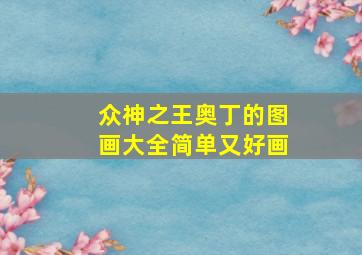 众神之王奥丁的图画大全简单又好画